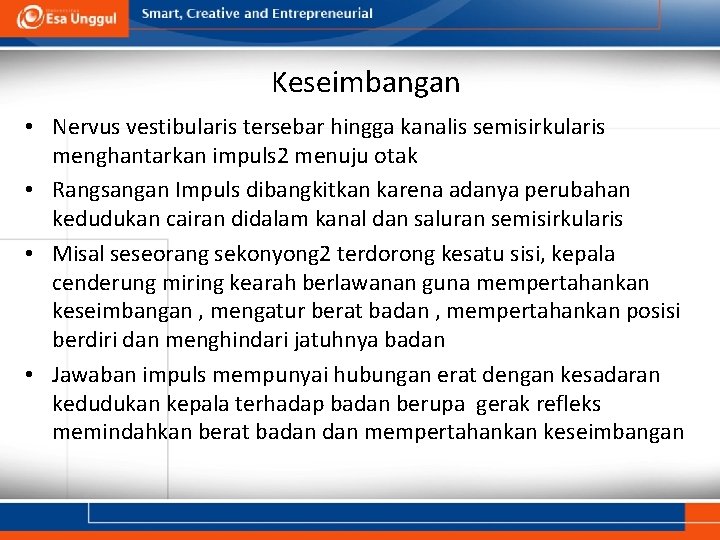 Esa Unggul

Smart, Creative and Entrepreneurial

Keseimbangan

• Nervus vestibularis tersebar hingga kanalis semisirkularis menghantarkan impuls2 menuju otak

• Rangsangan Impuls dibangkitkan karena adanya perubahan kedudukan cairan didalam kanal dan saluran semisirkularis

• Misal seseorang sekonyong2 terdorong kesatu sisi, kepala cenderung miring kearah berlawanan guna mempertahankan keseimbangan , mengatur berat badan , mempertahankan posisi berdiri dan menghindari jatuhnya badan

• Jawaban impuls mempunyai hubungan erat dengan kesadaran kedudukan kepala terhadap badan berupa gerak refleks memindahkan berat badan dan mempertahankan keseimbangan